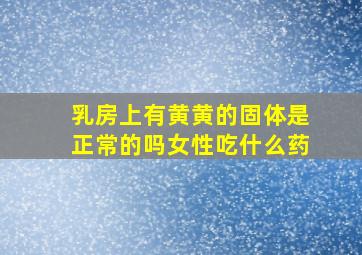 乳房上有黄黄的固体是正常的吗女性吃什么药